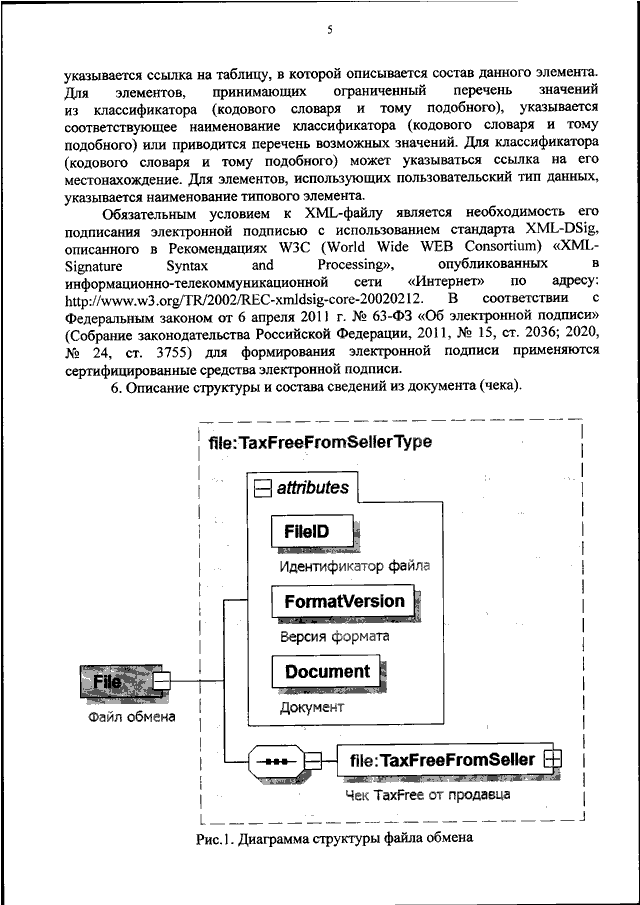 5

указывается ссылка на таблицу, в которой описывается состав данного элемента. Для элементов, принимающих ограниченный перечень значений из классификатора (кодового словаря и тому подобного), указывается соответствующее наименование классификатора (кодового словаря и тому подобного) или приводится перечень возможных значений. Для классификатора (кодового словаря и тому подобного) может указываться ссылка на его местонахождение. Для элементов, использующих пользовательский тип данных, указывается наименование типового элемента.

Обязательным условием к XML-файлу является необходимость его подписания электронной подписью с использованием стандарта XML-DSig, описанного в Рекомендациях W3C (World Wide WEB Consortium) «XML-Signature Syntax and Processing», опубликованных в информационно-телекоммуникационной сети «Интернет» по адресу: http://www.w3.org/TR/2002/REC-xmldsig-core-20020212. В соответствии с Федеральным законом от 6 апреля 2011 г. № 63-ФЗ «Об электронной подписи» (Собрание законодательства Российской Федерации, 2011, № 15, ст. 2036; 2020, № 24, ст. 3755) для формирования электронной подписи применяются сертифицированные средства электронной подписи.

6. Описание структуры и состава сведений из документа (чека).

file:TaxFreeFromSellerType

attributes

FileID

Идентификатор файла

FormatVersion

Версия формата

Document

Документ

File

Файл обмена

file:TaxFreeFromSeller

Чек TaxFree от продавца

Рис.1. Диаграмма структуры файла обмена